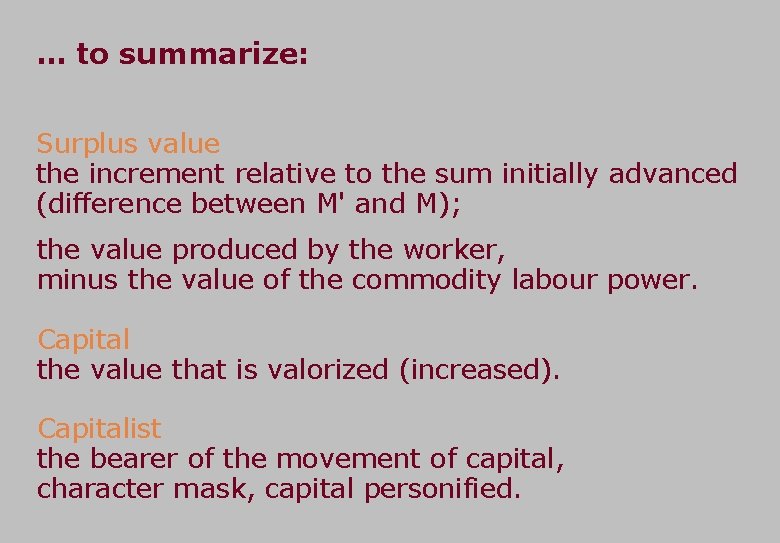 ... to summarize:

Surplus value
the increment relative to the sum initially advanced (difference between M' and M);

the value produced by the worker, minus the value of the commodity labour power.

Capital
the value that is valorized (increased).

Capitalist
the bearer of the movement of capital, character mask, capital personified.